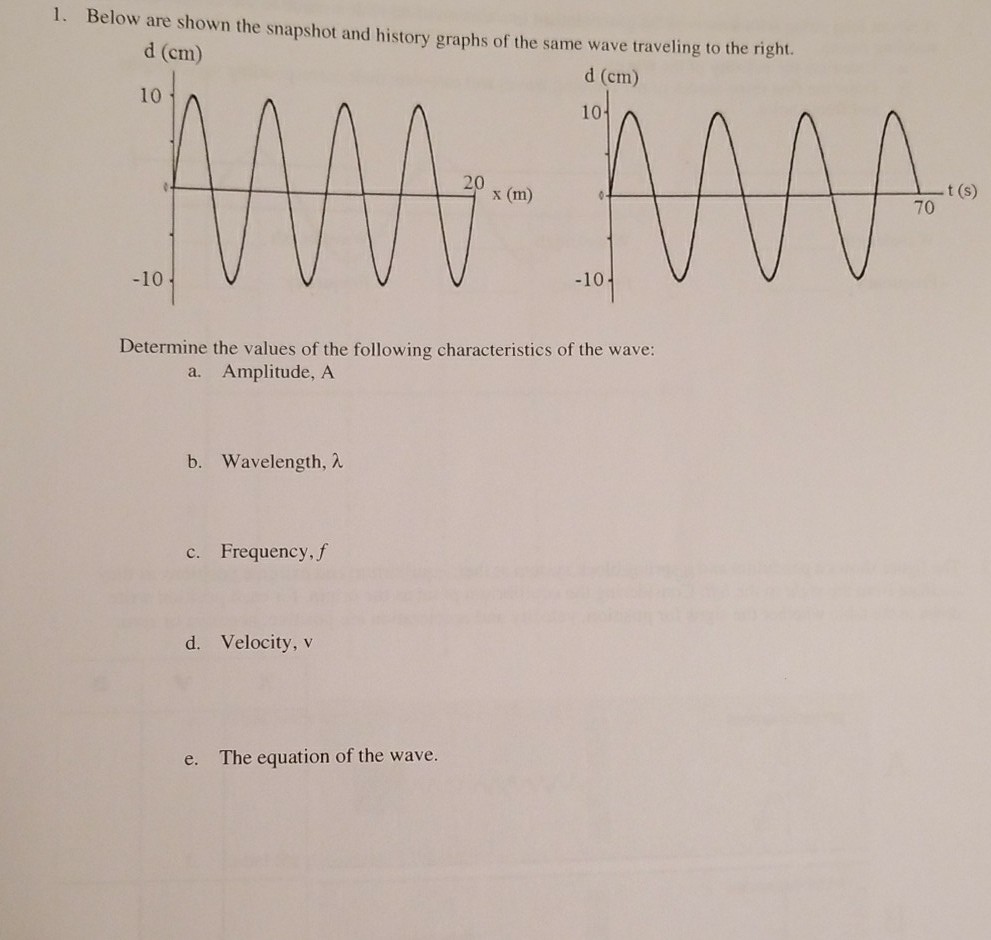 1. Below are shown the snapshot and history graphs of the same wave traveling to the right.

d (cm)

10

0

-10

20

x (m)

d (cm)

10

0

-10

70

t (s)

Determine the values of the following characteristics of the wave:

a. Amplitude, A

b. Wavelength, $\lambda$

c. Frequency, $f$

d. Velocity, v

e. The equation of the wave.